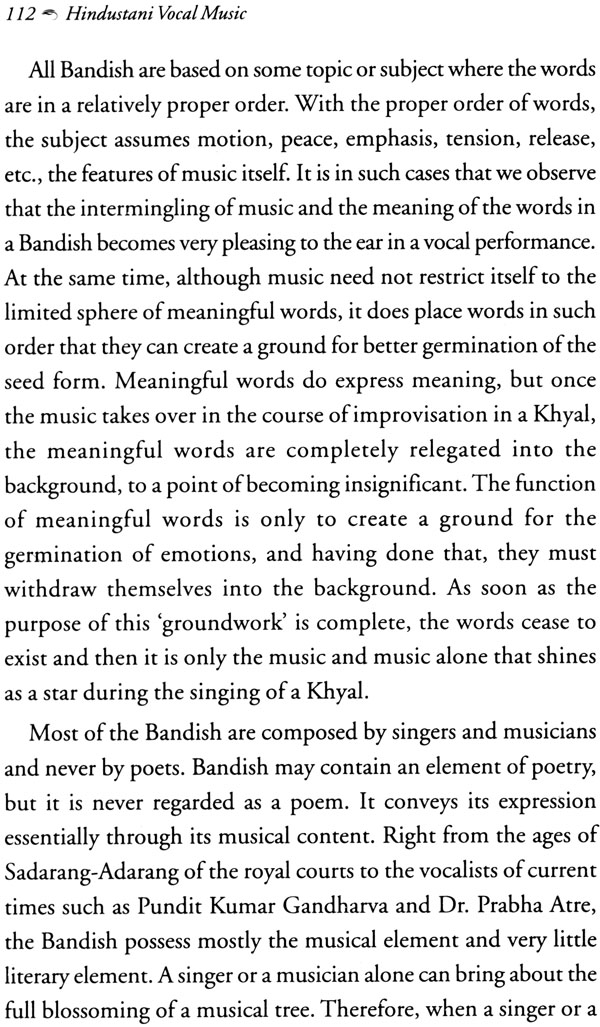 112 Hindustani Vocal Music

All Bandish are based on some topic or subject where the words are in a relatively proper order. With the proper order of words, the subject assumes motion, peace, emphasis, tension, release, etc., the features of music itself. It is in such cases that we observe that the intermingling of music and the meaning of the words in a Bandish becomes very pleasing to the ear in a vocal performance. At the same time, although music need not restrict itself to the limited sphere of meaningful words, it does place words in such order that they can create a ground for better germination of the seed form. Meaningful words do express meaning, but once the music takes over in the course of improvisation in a Khyal, the meaningful words are completely relegated into the background, to a point of becoming insignificant. The function of meaningful words is only to create a ground for the germination of emotions, and having done that, they must withdraw themselves into the background. As soon as the purpose of this 'groundwork' is complete, the words cease to exist and then it is only the music and music alone that shines as a star during the singing of a Khyal.

Most of the Bandish are composed by singers and musicians and never by poets. Bandish may contain an element of poetry, but it is never regarded as a poem. It conveys its expression essentially through its musical content. Right from the ages of Sadarang-Adarang of the royal courts to the vocalists of current times such as Pundit Kumar Gandharva and Dr. Prabha Atre, the Bandish possess mostly the musical element and very little literary element. A singer or a musician alone can bring about the full blossoming of a musical tree. Therefore, when a singer or a